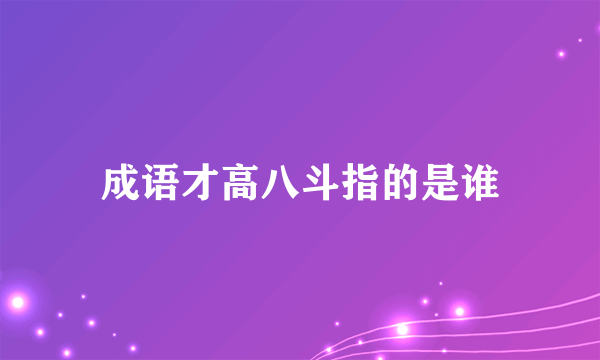 成语才高八斗指的是谁